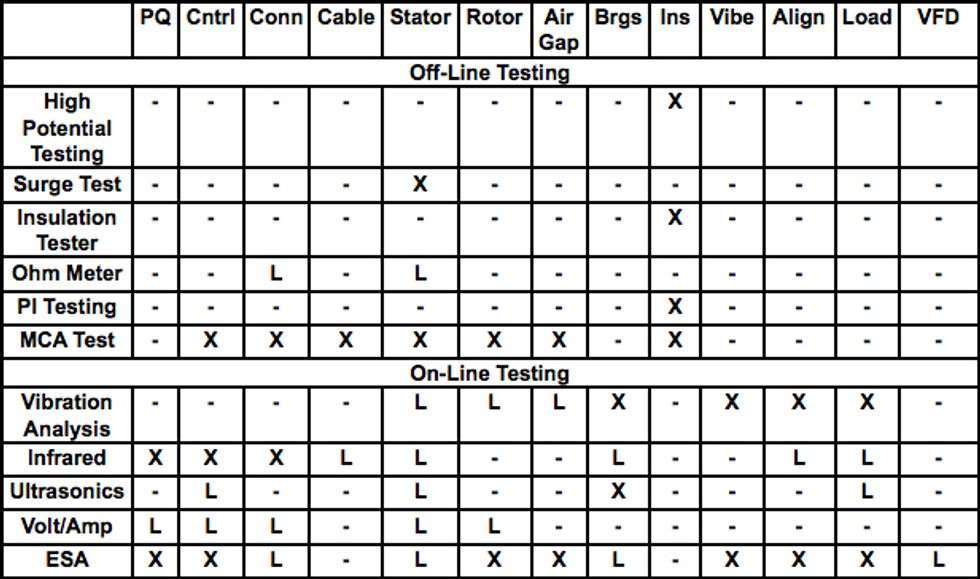 | | PQ | Cntrl | Conn | Cable | Stator | Rotor | Air Gap | Brgs | Ins | Vibe | Align | Load | VFD |
|---|---|---|---|---|---|---|---|---|---|---|---|---|---|
| Off-Line Testing | | | | | | | | | | | | | |
| High Potential Testing | - | - | - | - | - | - | - | - | X | - | - | - | - |
| Surge Test | - | - | - | - | X | - | - | - | - | - | - | - | - |
| Insulation Tester | - | - | - | - | - | - | - | - | X | - | - | - | - |
| Ohm Meter | - | - | L | - | L | - | - | - | - | - | - | - | - |
| PI Testing | - | - | - | - | - | - | - | - | X | - | - | - | - |
| MCA Test | - | X | X | X | X | X | X | - | X | - | - | - | - |
| On-Line Testing | | | | | | | | | | | | | |
| Vibration Analysis | - | - | - | - | L | L | L | X | - | X | X | X | - |
| Infrared | X | X | X | L | L | - | - | L | - | - | L | L | - |
| Ultrasonics | - | L | - | - | L | - | - | X | - | - | - | L | - |
| Volt/Amp | L | L | L | - | L | L | - | - | - | - | - | - | - |
| ESA | X | X | L | - | L | X | X | L | - | X | X | X | L |